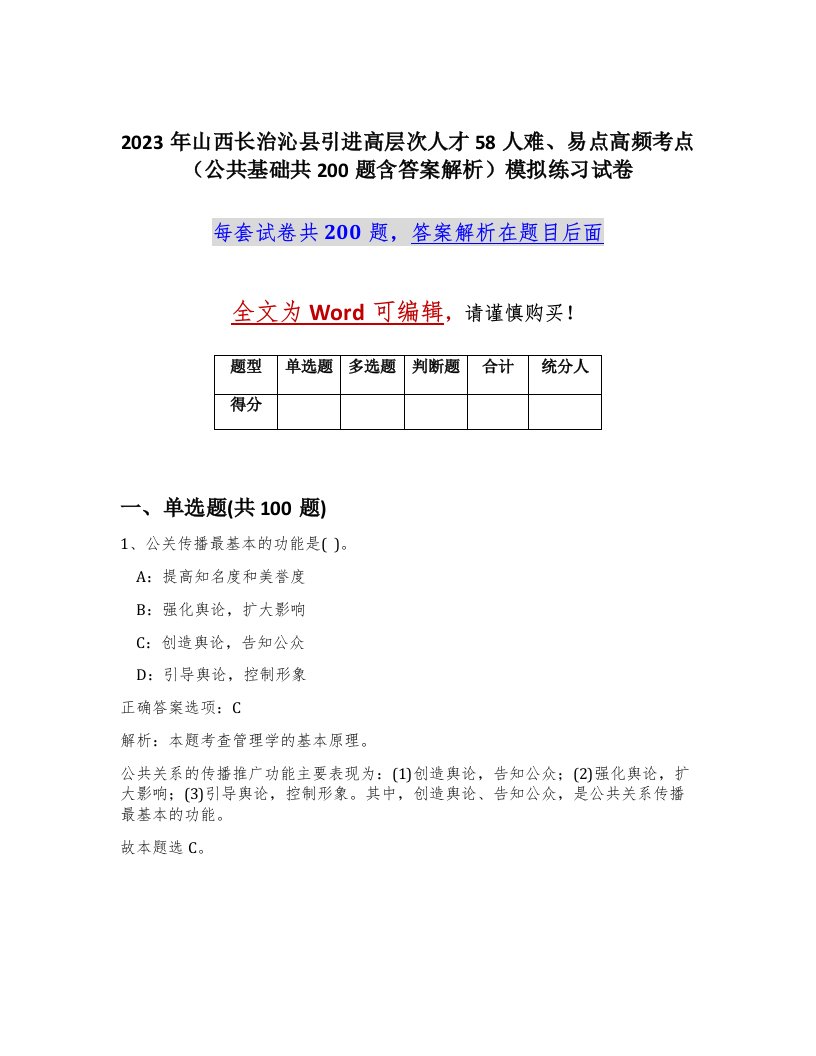 2023年山西长治沁县引进高层次人才58人难、易点高频考点（公共基础共200题含答案解析）模拟练习试卷

每套试卷共200题，答案解析在题目后面

全文为Word可编辑，请谨慎购买！

| 题型 | 单选题 | 多选题 | 判断题 | 合计 | 统分人 |
|---|---|---|---|---|---|
| 得分 | | | | | |

一、单选题(共100题)

1、公关传播最基本的功能是( )。

A：提高知名度和美誉度

B：强化舆论，扩大影响

C：创造舆论，告知公众

D：引导舆论，控制形象

正确答案选项：C

解析：本题考查管理学的基本原理。

公共关系的传播推广功能主要表现为：(1)创造舆论，告知公众；(2)强化舆论，扩大影响；(3)引导舆论，控制形象。其中，创造舆论、告知公众，是公共关系传播最基本的功能。

故本题选C。